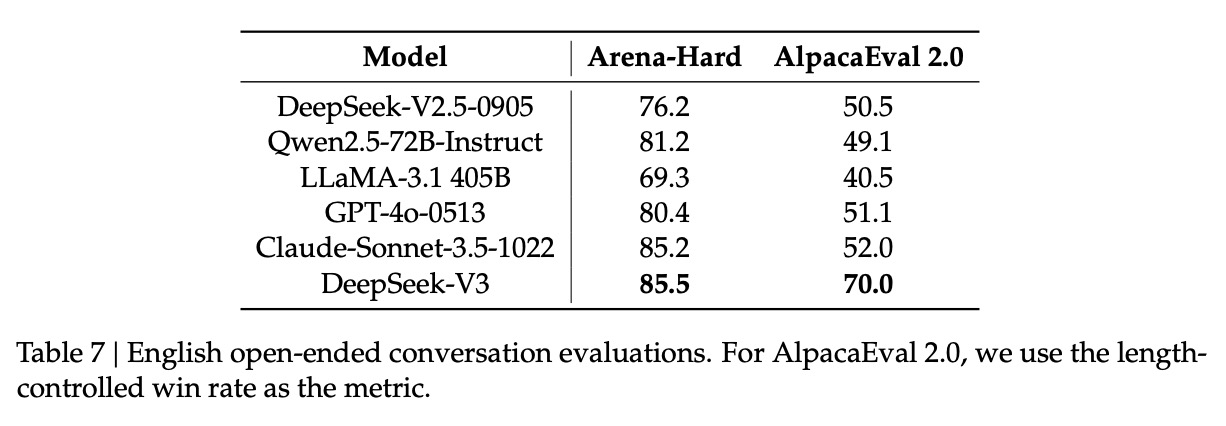 | Model | Arena-Hard | AlpacaEval 2.0 |
|---|---|---|
| DeepSeek-V2.5-0905 | 76.2 | 50.5 |
| Qwen2.5-72B-Instruct | 81.2 | 49.1 |
| LLaMA-3.1 405B | 69.3 | 40.5 |
| GPT-4o-0513 | 80.4 | 51.1 |
| Claude-Sonnet-3.5-1022 | 85.2 | 52.0 |
| DeepSeek-V3 | 85.5 | 70.0 |

Table 7 | English open-ended conversation evaluations. For AlpacaEval 2.0, we use the length-controlled win rate as the metric.